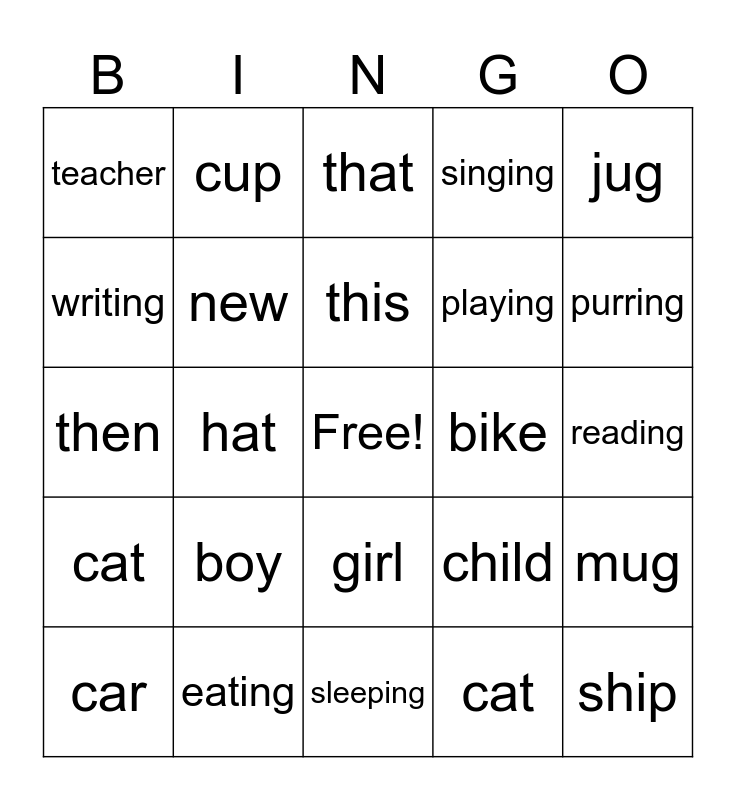 | B | I | N | G | O |
|---|---|---|---|---|
| teacher | cup | that | singing | jug |
| writing | new | this | playing | purring |
| then | hat | Free! | bike | reading |
| cat | boy | girl | child | mug |
| car | eating | sleeping | cat | ship |